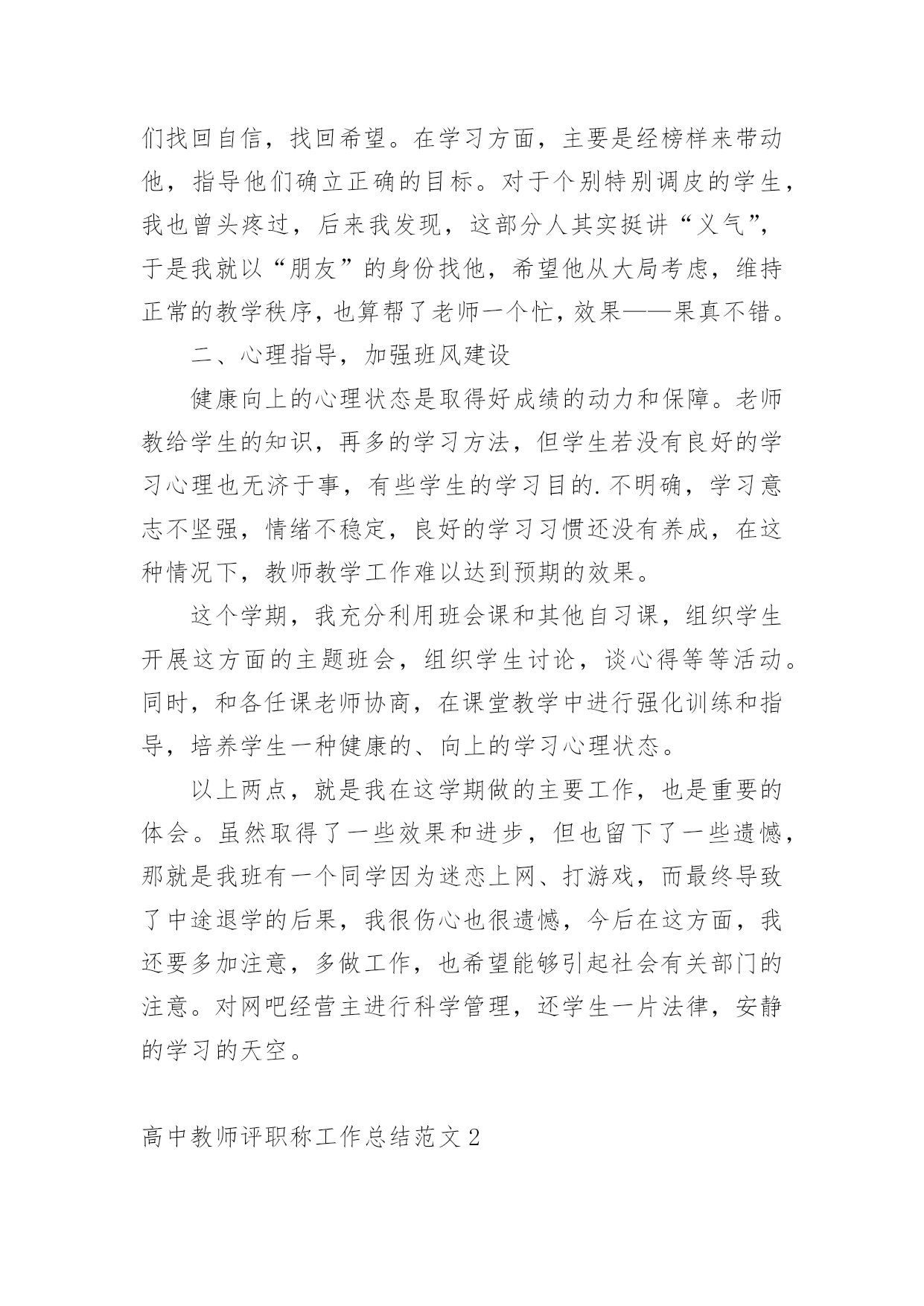 们找回自信，找回希望。在学习方面，主要是经榜样来带动他，指导他们确立正确的目标。对于个别特别调皮的学生，我也曾头疼过，后来我发现，这部分人其实挺讲“义气”，于是我就以“朋友”的身份找他，希望他从大局考虑，维持正常的教学秩序，也算帮了老师一个忙，效果——果真不错。

二、心理指导，加强班风建设

健康向上的心理状态是取得好成绩的动力和保障。老师教给学生的知识，再多的学习方法，但学生若没有良好的学习心理也无济于事，有些学生的学习目的.不明确，学习意志不坚强，情绪不稳定，良好的学习习惯还没有养成，在这种情况下，教师教学工作难以达到预期的效果。

这个学期，我充分利用班会课和其他自习课，组织学生开展这方面的主题班会，组织学生讨论，谈心得等等活动。同时，和各任课老师协商，在课堂教学中进行强化训练和指导，培养学生一种健康的、向上的学习心理状态。

以上两点，就是我在这学期做的主要工作，也是重要的体会。虽然取得了一些效果和进步，但也留下了一些遗憾，那就是我班有一个同学因为迷恋上网、打游戏，而最终导致了中途退学的后果，我很伤心也很遗憾，今后在这方面，我还要多加注意，多做工作，也希望能够引起社会有关部门的注意。对网吧经营主进行科学管理，还学生一片法律，安静的学习的天空。

高中教师评职称工作总结范文2